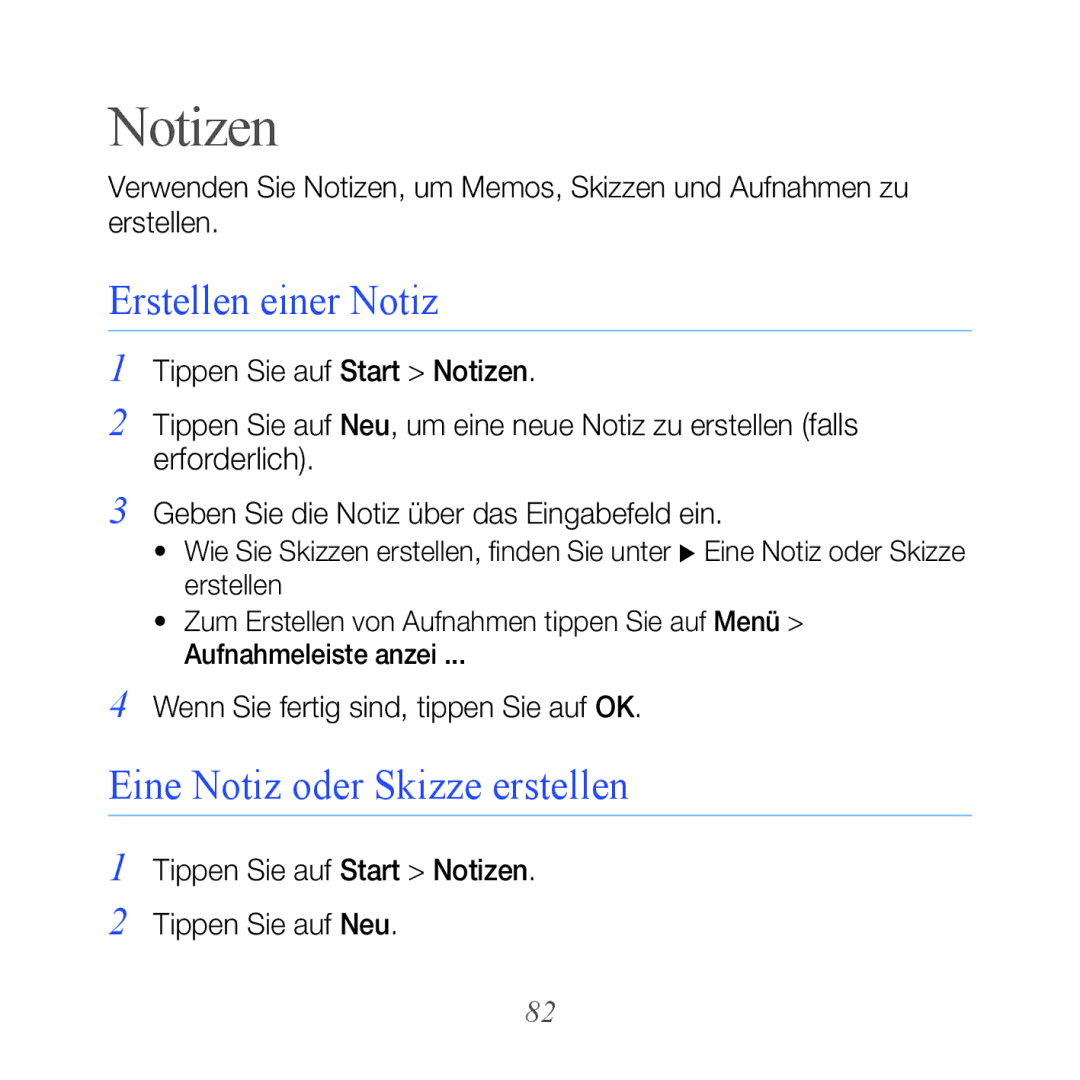 Notizen

Verwenden Sie Notizen, um Memos, Skizzen und Aufnahmen zu erstellen.

Erstellen einer Notiz

1 Tippen Sie auf Start > Notizen.

2 Tippen Sie auf Neu, um eine neue Notiz zu erstellen (falls erforderlich).

3 Geben Sie die Notiz über das Eingabefeld ein.

• Wie Sie Skizzen erstellen, finden Sie unter ▶ Eine Notiz oder Skizze erstellen

• Zum Erstellen von Aufnahmen tippen Sie auf Menü > Aufnahmeleiste anzei ...

4 Wenn Sie fertig sind, tippen Sie auf OK.

Eine Notiz oder Skizze erstellen

1 Tippen Sie auf Start > Notizen.

2 Tippen Sie auf Neu.

82